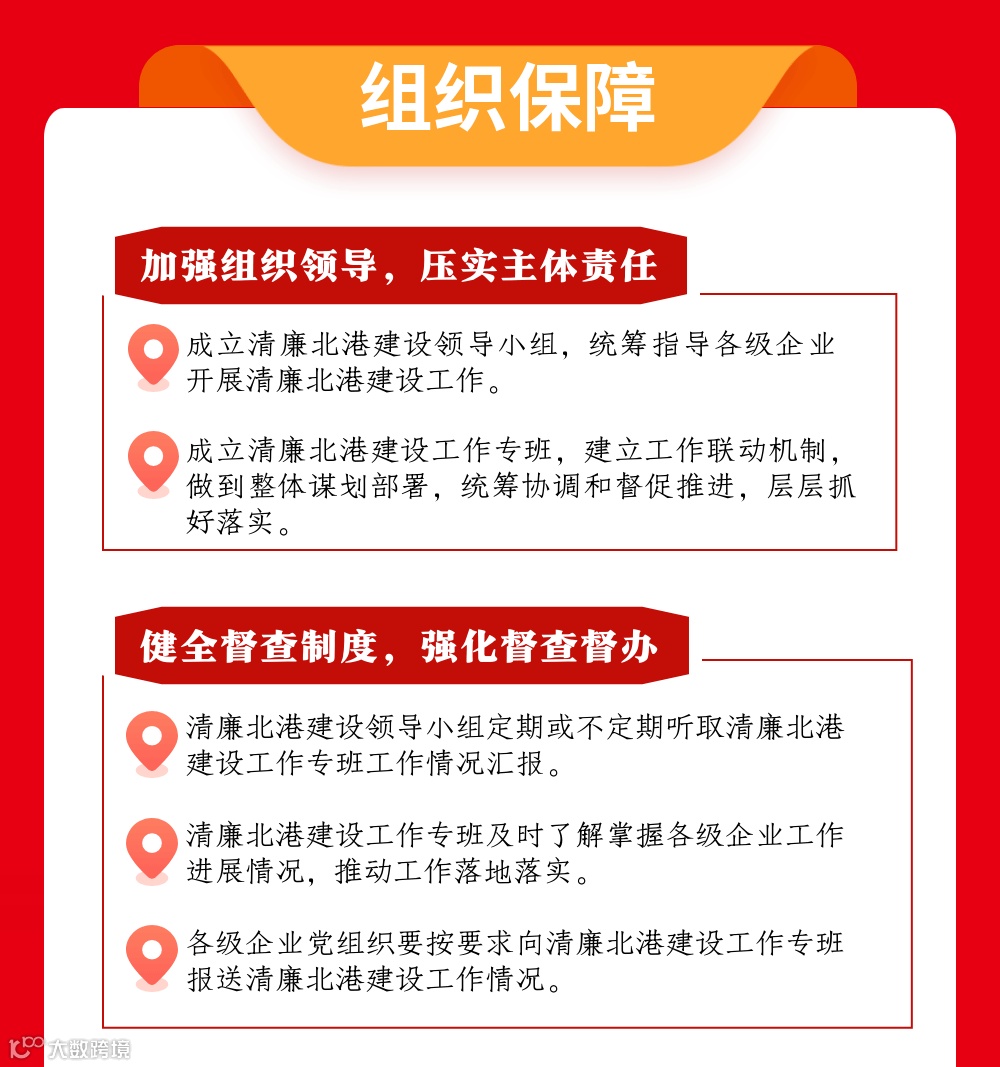 组织保障

加强组织领导，压实主体责任

成立清廉北港建设领导小组，统筹指导各级企业开展清廉北港建设工作。

成立清廉北港建设工作专班，建立工作联动机制，做到整体谋划部署，统筹协调和督促推进，层层抓好落实。

健全督查制度，强化督查督办

清廉北港建设领导小组定期或不定期听取清廉北港建设工作专班工作情况汇报。

清廉北港建设工作专班及时了解掌握各级企业工作进展情况，推动工作落地落实。

各级企业党组织要按要求向清廉北港建设工作专班报送清廉北港建设工作情况。

大数跨境